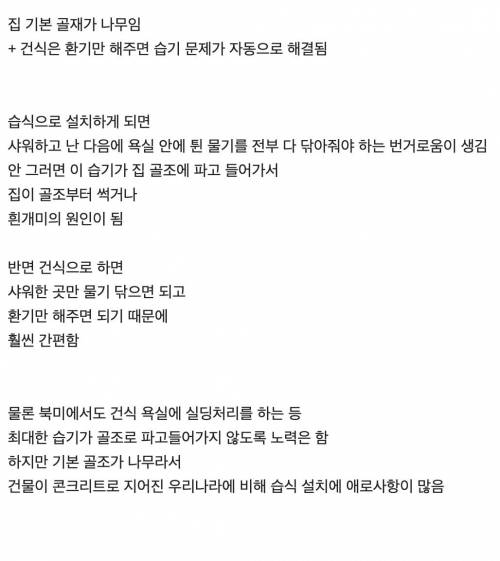 집 기본 골재가 나무임
+ 건식은 환기만 해주면 습기 문제가 자동으로 해결됨

습식으로 설치하게 되면
샤워하고 난 다음에 욕실 안에 튄 물기를 전부 다 닦아줘야 하는 번거로움이 생김
안 그러면 이 습기가 집 골조에 파고 들어가서
집이 골조부터 썩거나
흰개미의 원인이 됨

반면 건식으로 하면
샤워한 곳만 물기 닦으면 되고
환기만 해주면 되기 때문에
훨씬 간편함

물론 북미에서도 건식 욕실에 실딩처리를 하는 등
최대한 습기가 골조로 파고들어가지 않도록 노력은 함
하지만 기본 골조가 나무라서
건물이 콘크리트로 지어진 우리나라에 비해 습식 설치에 애로사항이 많음